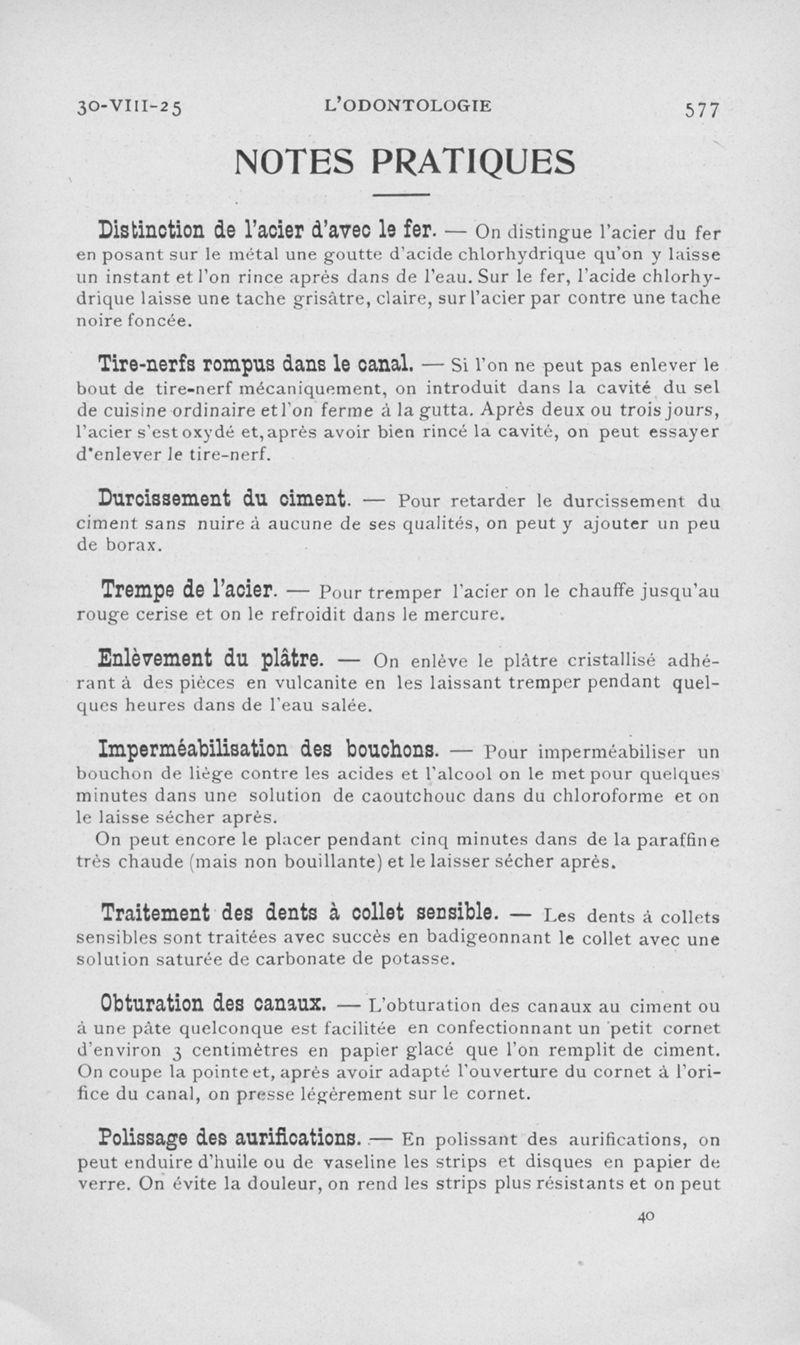 30-VIII-25 L'ODONTOLOGIE 577

NOTES PRATIQUES

Distinction de l'acier d'avec le fer. — On distingue l'acier du fer en posant sur le métal une goutte d'acide chlorhydrique qu'on y laisse un instant et l'on rince après dans de l'eau. Sur le fer, l'acide chlorhydrique laisse une tache grisâtre, claire, sur l'acier par contre une tache noire foncée.

Tire-nerfs rompus dans le canal. — Si l'on ne peut pas enlever le bout de tire-nerf mécaniquement, on introduit dans la cavité du sel de cuisine ordinaire et l'on ferme à la gutta. Après deux ou trois jours, l'acier s'est oxydé et, après avoir bien rincé la cavité, on peut essayer d'enlever le tire-nerf.

Durcissement du ciment. — Pour retarder le durcissement du ciment sans nuire à aucune de ses qualités, on peut y ajouter un peu de borax.

Trempe de l'acier. — Pour tremper l'acier on le chauffe jusqu'au rouge cerise et on le refroidit dans le mercure.

Enlèvement du plâtre. — On enlève le plâtre cristallisé adhérant à des pièces en vulcanite en les laissant tremper pendant quelques heures dans de l'eau salée.

Imperméabilisation des bouchons. — Pour imperméabiliser un bouchon de liège contre les acides et l'alcool on le met pour quelques minutes dans une solution de caoutchouc dans du chloroforme et on le laisse sécher après.
On peut encore le placer pendant cinq minutes dans de la paraffine très chaude (mais non bouillante) et le laisser sécher après.

Traitement des dents à collet sensible. — Les dents à collets sensibles sont traitées avec succès en badigeonnant le collet avec une solution saturée de carbonate de potasse.

Obturation des canaux. — L'obturation des canaux au ciment ou à une pâte quelconque est facilitée en confectionnant un petit cornet d'environ 3 centimètres en papier glacé que l'on remplit de ciment. On coupe la pointe et, après avoir adapté l'ouverture du cornet à l'orifice du canal, on presse légèrement sur le cornet.

Polissage des aurifications. — En polissant des aurifications, on peut enduire d'huile ou de vaseline les strips et disques en papier de verre. On évite la douleur, on rend les strips plus résistants et on peut

40